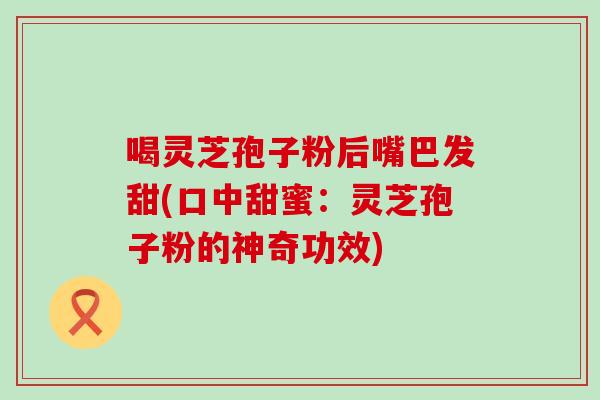 喝灵芝孢子粉后嘴巴发甜(口中甜蜜：灵芝孢子粉的神奇功效)